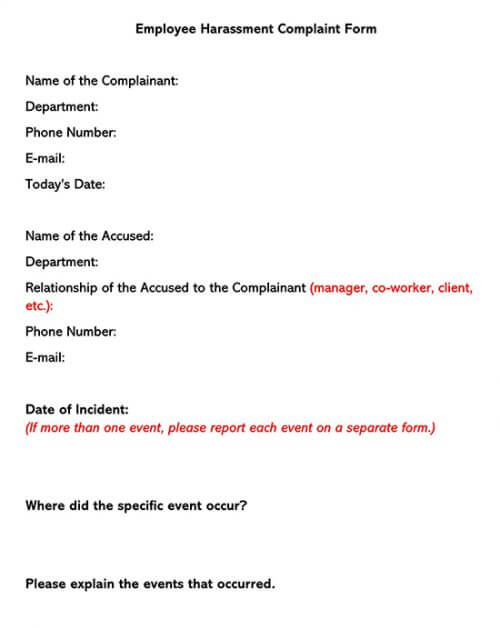 Employee Harassment Complaint Form

Name of the Complainant:

Department:

Phone Number:

E-mail:

Today's Date:

Name of the Accused:

Department:

Relationship of the Accused to the Complainant (manager, co-worker, client, etc.):

Phone Number:

E-mail:

Date of Incident:
(If more than one event, please report each event on a separate form.)

Where did the specific event occur?

Please explain the events that occurred.